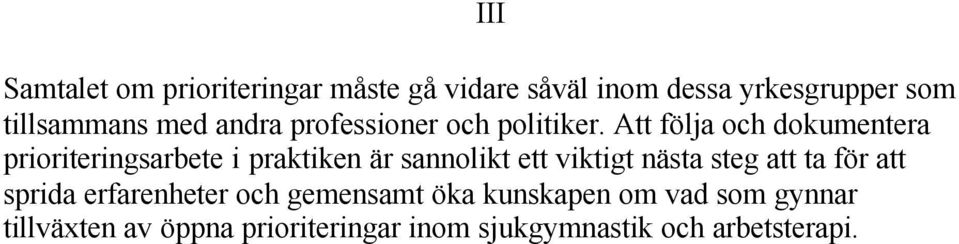 III

Samtalet om prioriteringar måste gå vidare såväl inom dessa yrkesgrupper som tillsammans med andra professioner och politiker. Att följa och dokumentera prioriteringsarbete i praktiken är sannolikt ett viktigt nästa steg att ta för att sprida erfarenheter och gemensamt öka kunskapen om vad som gynnar tillväxten av öppna prioriteringar inom sjukgymnastik och arbetsterapi.